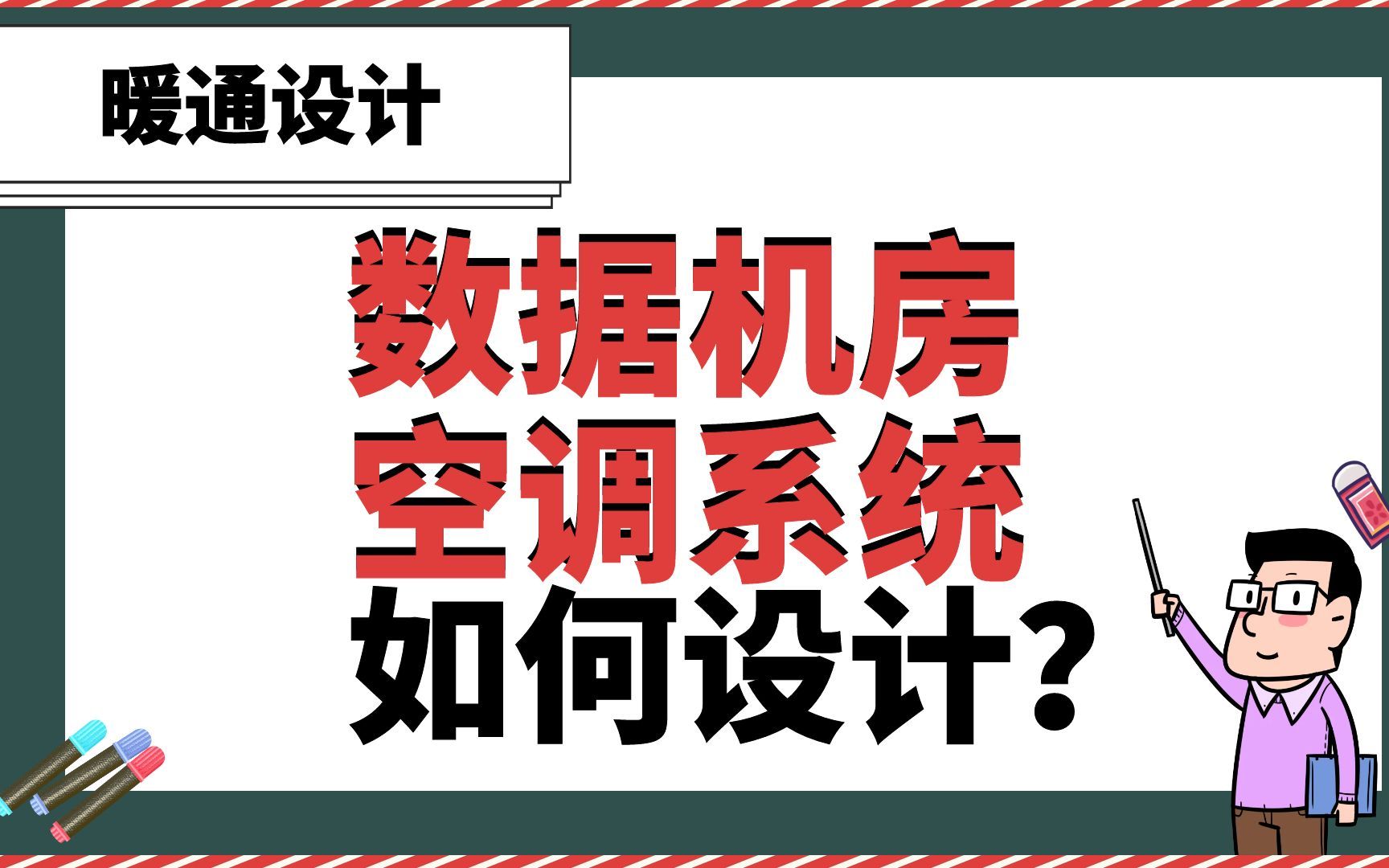 暖通设计

数据机房
空调系统
如何设计？